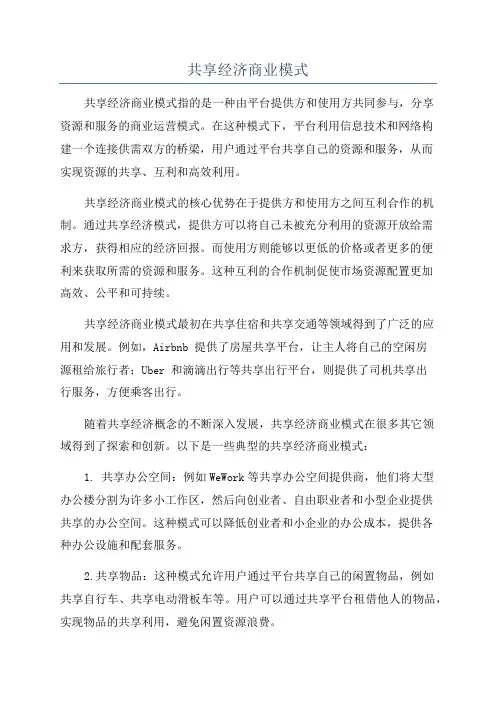 共享经济商业模式

共享经济商业模式指的是一种由平台提供方和使用方共同参与，分享资源和服务的商业运营模式。在这种模式下，平台利用信息技术和网络构建一个连接供需双方的桥梁，用户通过平台共享自己的资源和服务，从而实现资源的共享、互利和高效利用。

共享经济商业模式的核心优势在于提供方和使用方之间互利合作的机制。通过共享经济模式，提供方可以将自己未被充分利用的资源开放给需求方，获得相应的经济回报。而使用方则能够以更低的价格或者更多的便利来获取所需的资源和服务。这种互利的合作机制促使市场资源配置更加高效、公平和可持续。

共享经济商业模式最初在共享住宿和共享交通等领域得到了广泛的应用和发展。例如，Airbnb 提供了房屋共享平台，让主人将自己的空闲房源租给旅行者；Uber 和滴滴出行等共享出行平台，则提供了司机共享出行服务，方便乘客出行。

随着共享经济概念的不断深入发展，共享经济商业模式在很多其它领域得到了探索和创新。以下是一些典型的共享经济商业模式：

1. 共享办公空间：例如 WeWork 等共享办公空间提供商，他们将大型办公楼分割为许多小工作区，然后向创业者、自由职业者和小型企业提供共享的办公空间。这种模式可以降低创业者和小企业的办公成本，提供各种办公设施和配套服务。

2.共享物品：这种模式允许用户通过平台共享自己的闲置物品，例如共享自行车、共享电动滑板车等。用户可以通过共享平台租借他人的物品，实现物品的共享利用，避免闲置资源浪费。